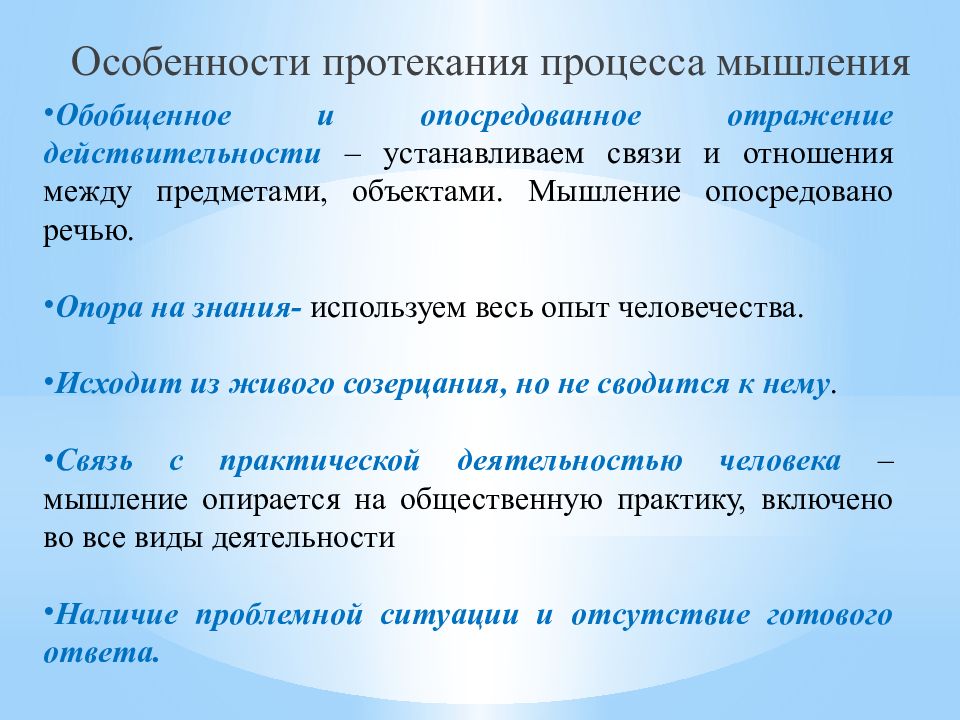 Особенности протекания процесса мышления

•Обобщенное и опосредованное отражение действительности – устанавливаем связи и отношения между предметами, объектами. Мышление опосредовано речью.

•Опора на знания- используем весь опыт человечества.

•Исходит из живого созерцания, но не сводится к нему.

•Связь с практической деятельностью человека – мышление опирается на общественную практику, включено во все виды деятельности

•Наличие проблемной ситуации и отсутствие готового ответа.